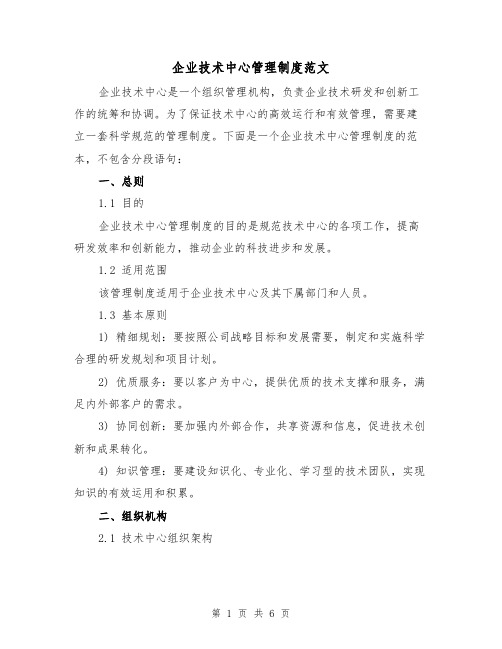 企业技术中心管理制度范文

企业技术中心是一个组织管理机构，负责企业技术研发和创新工作的统筹和协调。为了保证技术中心的高效运行和有效管理，需要建立一套科学规范的管理制度。下面是一个企业技术中心管理制度的范本，不包含分段语句：

一、总则

1.1 目的

企业技术中心管理制度的目的是规范技术中心的各项工作，提高研发效率和创新能力，推动企业的科技进步和发展。

1.2 适用范围

该管理制度适用于企业技术中心及其下属部门和人员。

1.3 基本原则

1) 精细规划：要按照公司战略目标和发展需要，制定和实施科学合理的研发规划和项目计划。

2) 优质服务：要以客户为中心，提供优质的技术支撑和服务，满足内外部客户的需求。

3) 协同创新：要加强内外部合作，共享资源和信息，促进技术创新和成果转化。

4) 知识管理：要建设知识化、专业化、学习型的技术团队，实现知识的有效运用和积累。

二、组织机构

2.1 技术中心组织架构

第 1 页 共 6 页